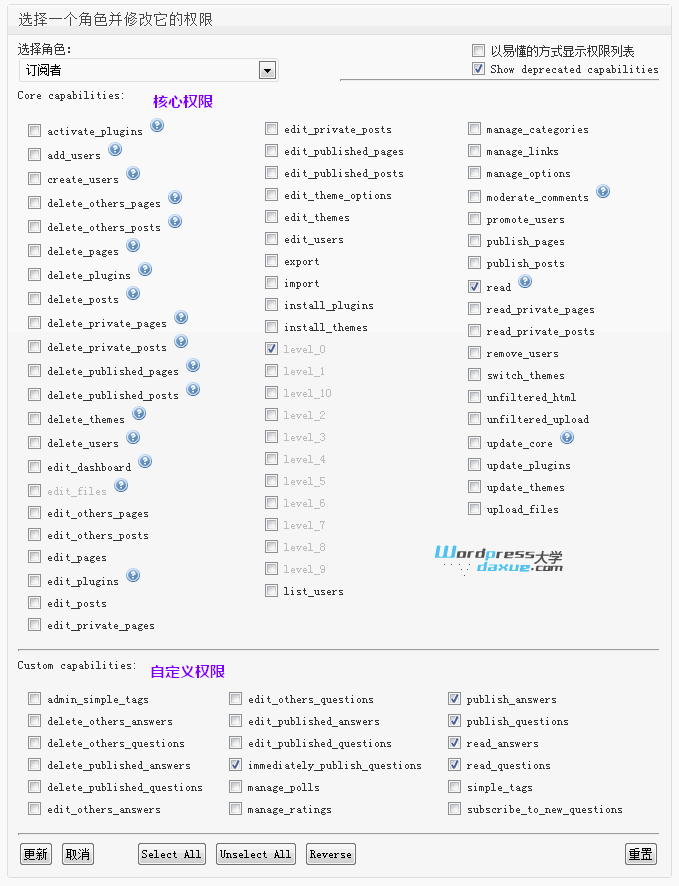 选择一个角色并修改它的权限

选择角色:
订阅者

以易懂的方式显示权限列表
Show deprecated capabilities

Core capabilities: 核心权限

activate_plugins
add_users
create_users
delete_others_pages
delete_others_posts
delete_pages
delete_plugins
delete_posts
delete_private_pages
delete_private_posts
delete_published_pages
delete_published_posts
delete_themes
delete_users
edit_dashboard
edit_files
edit_others_pages
edit_others_posts
edit_pages
edit_plugins
edit_posts
edit_private_pages

edit_private_posts
edit_published_pages
edit_published_posts
edit_theme_options
edit_themes
edit_users
export
import
install_plugins
install_themes
level_0
level_1
level_10
level_2
level_3
level_4
level_5
level_6
level_7
level_8
level_9
list_users

manage_categories
manage_links
manage_options
moderate_comments
promote_users
publish_pages
publish_posts
read
read_private_pages
read_private_posts
remove_users
switch_themes
unfiltered_html
unfiltered_upload
update_core
update_plugins
update_themes
upload_files

Wordpress大学 daxue.com

Custom capabilities: 自定义权限

admin_simple_tags
delete_others_answers
delete_others_questions
delete_published_answers
delete_published_questions
edit_others_answers

edit_others_questions
edit_published_answers
edit_published_questions
immediately_publish_questions
manage_polls
manage_ratings

publish_answers
publish_questions
read_answers
read_questions
simple_tags
subscribe_to_new_questions

更新 取消 Select All Unselect All Reverse 重置